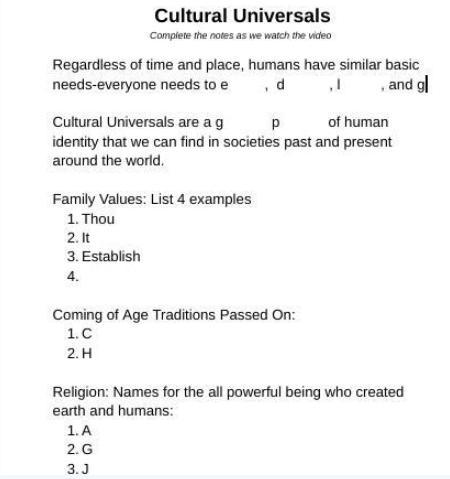 Cultural Universals

Complete the notes as we watch the video

Regardless of time and place, humans have similar basic needs-everyone needs to e , d , l , and g

Cultural Universals are a g p of human identity that we can find in societies past and present around the world.

Family Values: List 4 examples
1. Thou
2. It
3. Establish
4.

Coming of Age Traditions Passed On:
1. C
2. H

Religion: Names for the all powerful being who created earth and humans:
1. A
2. G
3. J